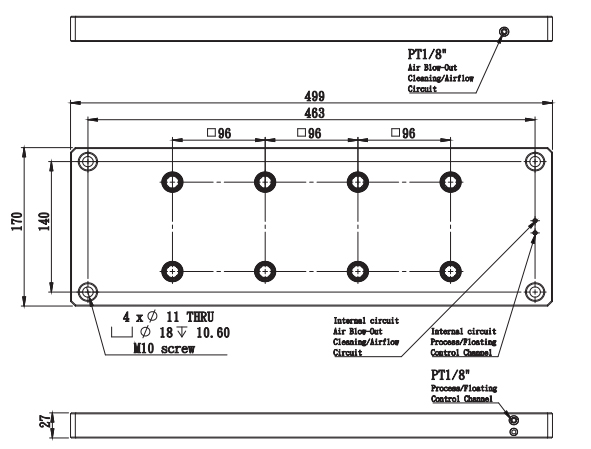 PT1/8"
Air Blow-Out
Cleaning/Airflow
Circuit

499
463
□96
□96
□96

170
140

4 x ∅ 11 THRU
⌴ ∅ 18 ↧ 10.60
M10 screw

Internal circuit
Air Blow-Out
Cleaning/Airflow
Circuit

Internal circuit
Process/Floating
Control Channel

PT1/8"
Process/Floating
Control Channel

27